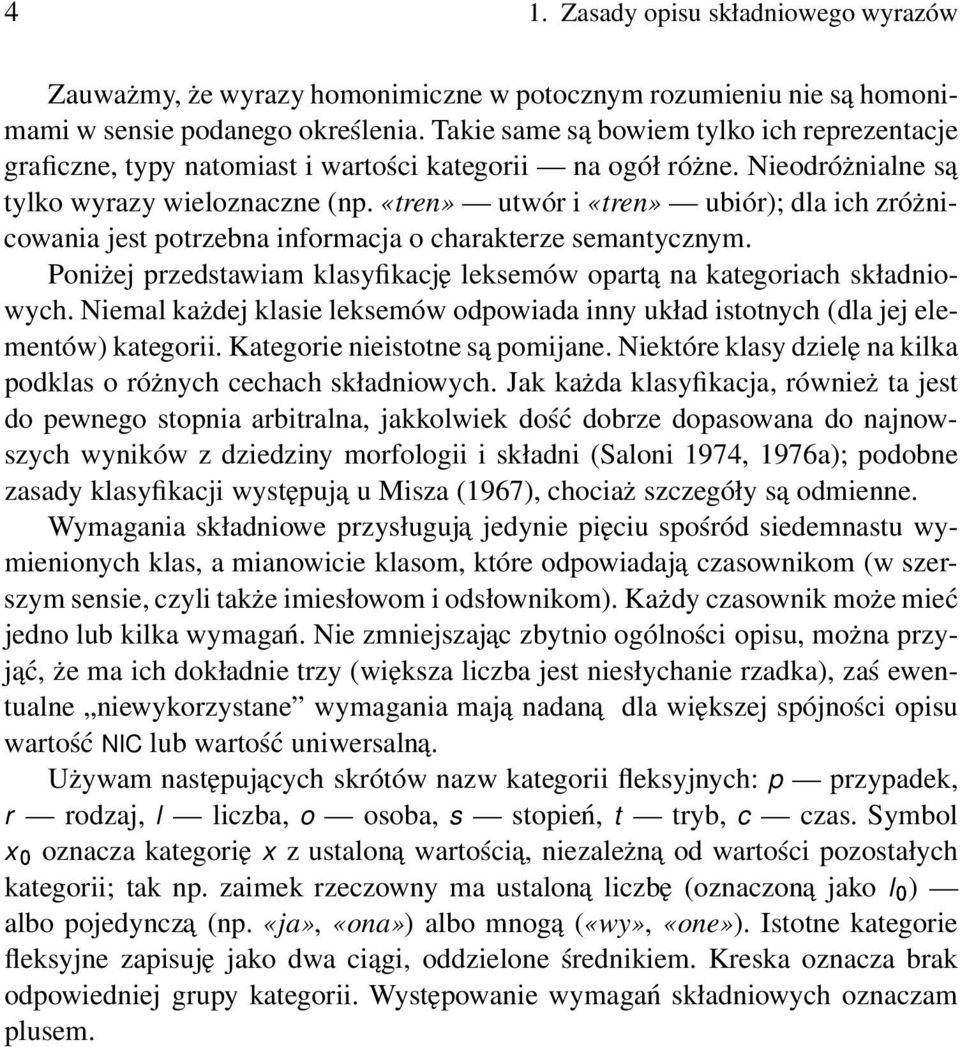 4 1. Zasady opisu składniowego wyrazów

Zauważmy, że wyrazy homonimiczne w potocznym rozumieniu nie są homonimami w sensie podanego określenia. Takie same są bowiem tylko ich reprezentacje graficzne, typy natomiast i wartości kategorii — na ogół różne. Nieodróżnialne są tylko wyrazy wieloznaczne (np. «tren» — utwór i «tren» — ubiór); dla ich zróżnicowania jest potrzebna informacja o charakterze semantycznym.

Poniżej przedstawiam klasyfikację leksemów opartą na kategoriach składniowych. Niemal każdej klasie leksemów odpowiada inny układ istotnych (dla jej elementów) kategorii. Kategorie nieistotne są pomijane. Niektóre klasy dzielę na kilka podklas o różnych cechach składniowych. Jak każda klasyfikacja, również ta jest do pewnego stopnia arbitralna, jakkolwiek dość dobrze dopasowana do najnowszych wyników z dziedziny morfologii i składni (Saloni 1974, 1976a); podobne zasady klasyfikacji występują u Misza (1967), chociaż szczegóły są odmienne.

Wymagania składniowe przysługują jedynie pięciu spośród siedemnastu wymienionych klas, a mianowicie klasom, które odpowiadają czasownikom (w szerszym sensie, czyli także imiesłowom i odsłownikom). Każdy czasownik może mieć jedno lub kilka wymagań. Nie zmniejszając zbytnio ogólności opisu, można przyjąć, że ma ich dokładnie trzy (większa liczba jest niesłychanie rzadka), zaś ewentualne „niewykorzystane” wymagania mają nadaną dla większej spójności opisu wartość NIC lub wartość uniwersalną.

Używam następujących skrótów nazw kategorii fleksyjnych: $p$ — przypadek, $r$ — rodzaj, $l$ — liczba, $o$ — osoba, $s$ — stopień, $t$ — tryb, $c$ — czas. Symbol $x_0$ oznacza kategorię $x$ z ustaloną wartością, niezależną od wartości pozostałych kategorii; tak np. zaimek rzeczowny ma ustaloną liczbę (oznaczoną jako $l_0$) — albo pojedynczą (np. «ja», «ona») albo mnogą («wy», «one»). Istotne kategorie fleksyjne zapisuję jako dwa ciągi, oddzielone średnikiem. Kreska oznacza brak odpowiedniej grupy kategorii. Występowanie wymagań składniowych oznaczam plusem.